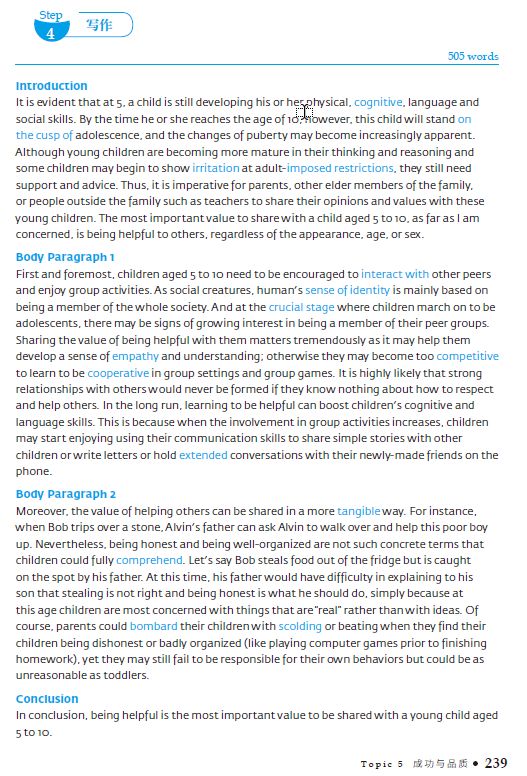 Step 4 写作

505 words

Introduction

It is evident that at 5, a child is still developing his or her physical, cognitive, language and social skills. By the time he or she reaches the age of 10, however, this child will stand on the cusp of adolescence, and the changes of puberty may become increasingly apparent. Although young children are becoming more mature in their thinking and reasoning and some children may begin to show irritation at adult-imposed restrictions, they still need support and advice. Thus, it is imperative for parents, other elder members of the family, or people outside the family such as teachers to share their opinions and values with these young children. The most important value to share with a child aged 5 to 10, as far as I am concerned, is being helpful to others, regardless of the appearance, age, or sex.

Body Paragraph 1

First and foremost, children aged 5 to 10 need to be encouraged to interact with other peers and enjoy group activities. As social creatures, human's sense of identity is mainly based on being a member of the whole society. And at the crucial stage where children march on to be adolescents, there may be signs of growing interest in being a member of their peer groups. Sharing the value of being helpful with them matters tremendously as it may help them develop a sense of empathy and understanding; otherwise they may become too competitive to learn to be cooperative in group settings and group games. It is highly likely that strong relationships with others would never be formed if they know nothing about how to respect and help others. In the long run, learning to be helpful can boost children's cognitive and language skills. This is because when the involvement in group activities increases, children may start enjoying using their communication skills to share simple stories with other children or write letters or hold extended conversations with their newly-made friends on the phone.

Body Paragraph 2

Moreover, the value of helping others can be shared in a more tangible way. For instance, when Bob trips over a stone, Alvin's father can ask Alvin to walk over and help this poor boy up. Nevertheless, being honest and being well-organized are not such concrete terms that children could fully comprehend. Let's say Bob steals food out of the fridge but is caught on the spot by his father. At this time, his father would have difficulty in explaining to his son that stealing is not right and being honest is what he should do, simply because at this age children are most concerned with things that are "real" rather than with ideas. Of course, parents could bombard their children with scolding or beating when they find their children being dishonest or badly organized (like playing computer games prior to finishing homework), yet they may still fail to be responsible for their own behaviors but could be as unreasonable as toddlers.

Conclusion

In conclusion, being helpful is the most important value to be shared with a young child aged 5 to 10.

Topic 5 成功与品质 • 239